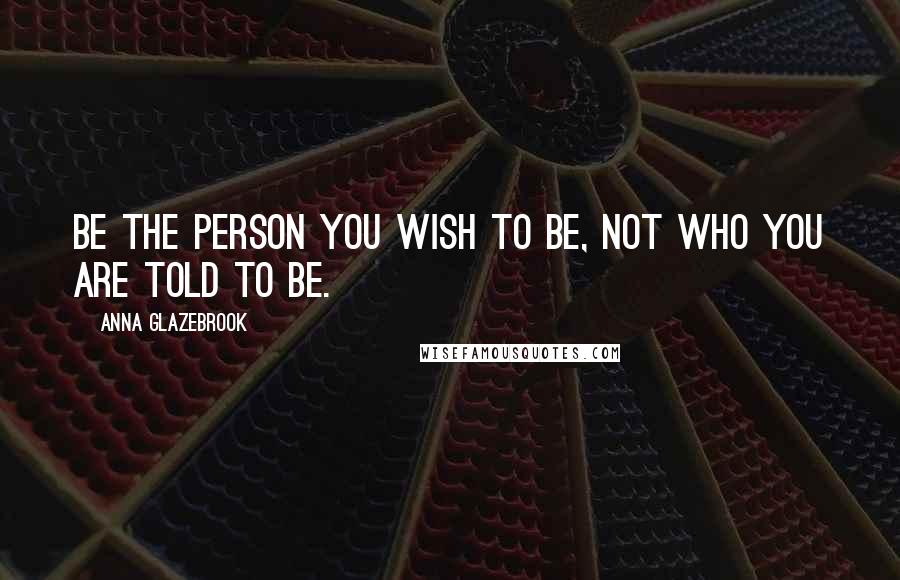 BE THE PERSON YOU WISH TO BE, NOT WHO YOU ARE TOLD TO BE.

ANNA GLAZEBROOK

WISEFAMOUSQUOTES.COM